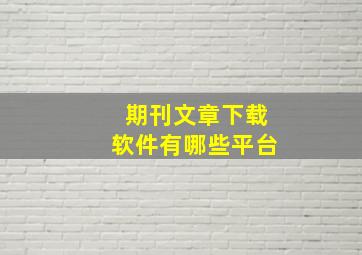 期刊文章下载
软件有哪些平台